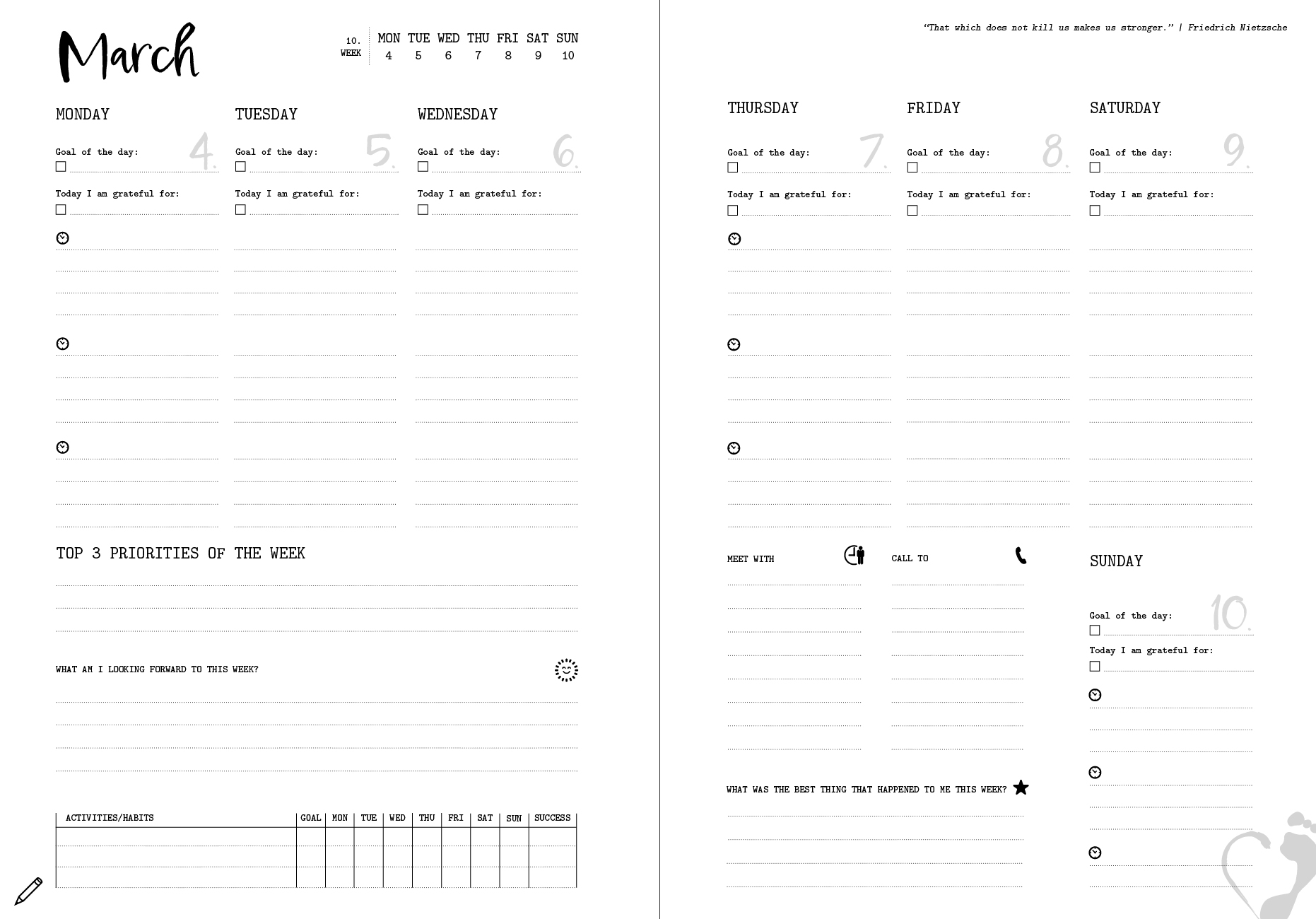 March

10. WEEK

| MON | TUE | WED | THU | FRI | SAT | SUN |
|---|---|---|---|---|---|---|
| 4 | 5 | 6 | 7 | 8 | 9 | 10 |

MONDAY

4.

Goal of the day:

Today I am grateful for:

TUESDAY

5.

Goal of the day:

Today I am grateful for:

WEDNESDAY

6.

Goal of the day:

Today I am grateful for:

TOP 3 PRIORITIES OF THE WEEK

WHAT AM I LOOKING FORWARD TO THIS WEEK?

| ACTIVITIES/HABITS | GOAL | MON | TUE | WED | THU | FRI | SAT | SUN | SUCCESS |
|---|---|---|---|---|---|---|---|---|---|
| | | | | | | | | | |
| | | | | | | | | | |
| | | | | | | | | | |

"That which does not kill us makes us stronger." | Friedrich Nietzsche

THURSDAY

7.

Goal of the day:

Today I am grateful for:

FRIDAY

8.

Goal of the day:

Today I am grateful for:

SATURDAY

9.

Goal of the day:

Today I am grateful for:

MEET WITH

CALL TO

WHAT WAS THE BEST THING THAT HAPPENED TO ME THIS WEEK?

SUNDAY

10.

Goal of the day:

Today I am grateful for: